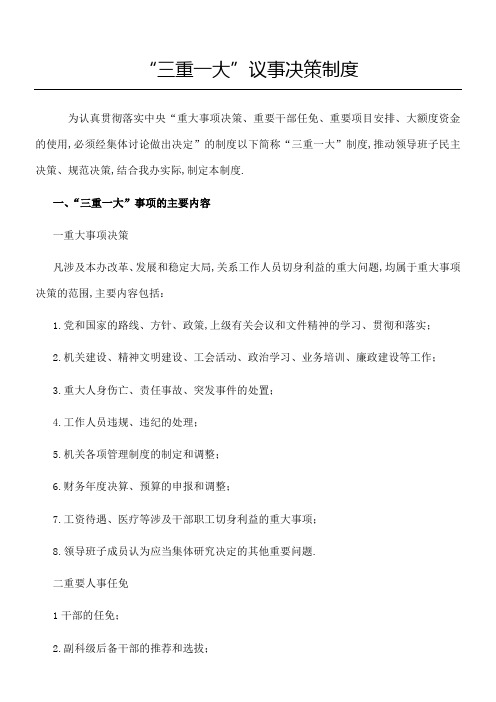 “三重一大”议事决策制度

为认真贯彻落实中央“重大事项决策、重要干部任免、重要项目安排、大额度资金的使用,必须经集体讨论做出决定”的制度以下简称“三重一大”制度,推动领导班子民主决策、规范决策,结合我办实际,制定本制度.

一、“三重一大”事项的主要内容

一重大事项决策

凡涉及本办改革、发展和稳定大局,关系工作人员切身利益的重大问题,均属于重大事项决策的范围,主要内容包括:

1.党和国家的路线、方针、政策,上级有关会议和文件精神的学习、贯彻和落实;

2.机关建设、精神文明建设、工会活动、政治学习、业务培训、廉政建设等工作;

3.重大人身伤亡、责任事故、突发事件的处置;

4.工作人员违规、违纪的处理;

5.机关各项管理制度的制定和调整;

6.财务年度决算、预算的申报和调整;

7.工资待遇、医疗等涉及干部职工切身利益的重大事项;

8.领导班子成员认为应当集体研究决定的其他重要问题.

二重要人事任免

1干部的任免;

2.副科级后备干部的推荐和选拔;